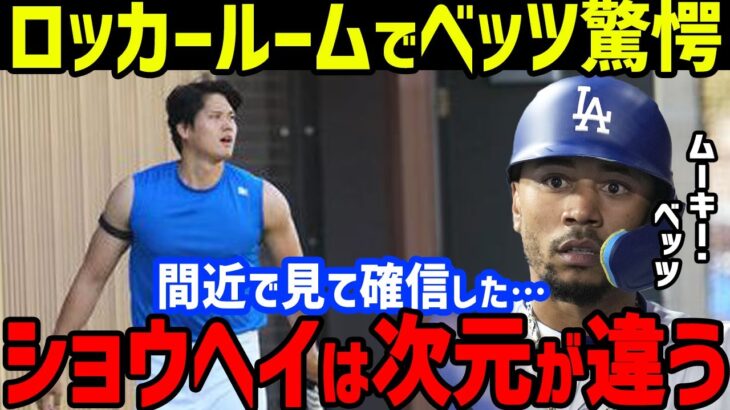 ロッカールームでベッツ驚愕

LA

ムーキー・ベッツ

間近で見て確信した…

ショウヘイは次元が違う